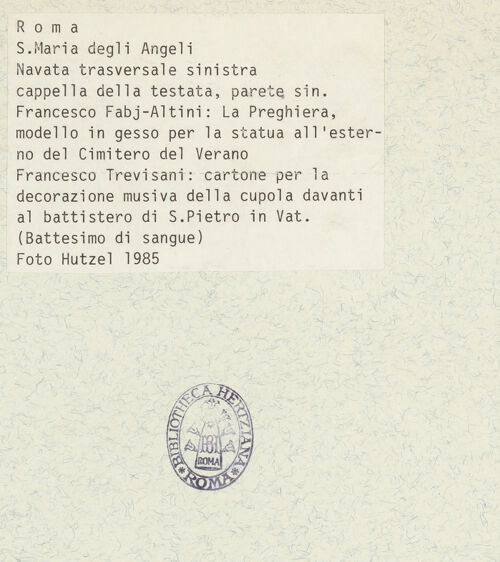 R o m a
S.Maria degli Angeli
Navata trasversale sinistra
cappella della testata, parete sin.
Francesco Fabj-Altini: La Preghiera, modello in gesso per la statua all'esterno del Cimitero del Verano
Francesco Trevisani: cartone per la decorazione musiva della cupola davanti al battistero di S.Pietro in Vat.
(Battesimo di sangue)
Foto Hutzel 1985

BIBLIOTHECA HERTZIANA
ROMA
ROMA